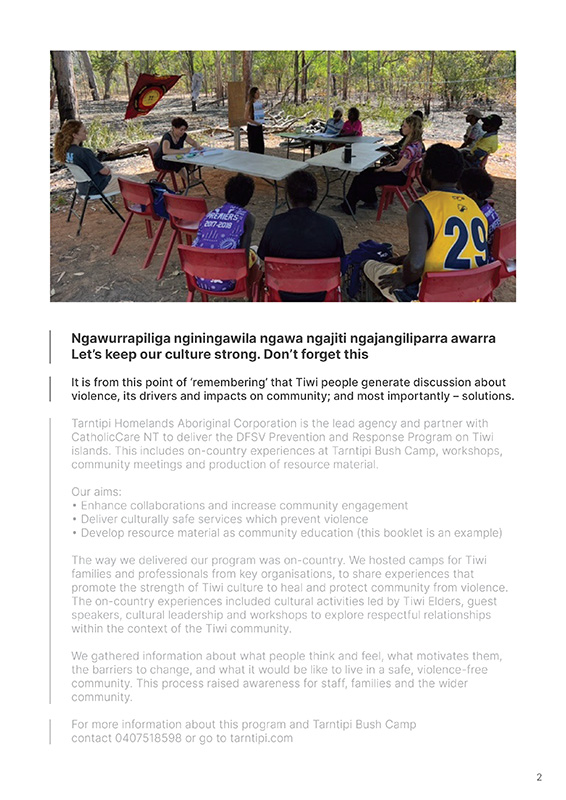 PREMIERS 2017-2018

29

Ngawurrapiliga nginingawila ngawa ngajiti ngajangiliparra awarra
Let's keep our culture strong. Don't forget this

It is from this point of 'remembering' that Tiwi people generate discussion about violence, its drivers and impacts on community; and most importantly – solutions.

Tarntipi Homelands Aboriginal Corporation is the lead agency and partner with CatholicCare NT to deliver the DFSV Prevention and Response Program on Tiwi islands. This includes on-country experiences at Tarntipi Bush Camp, workshops, community meetings and production of resource material.

Our aims:
• Enhance collaborations and increase community engagement
• Deliver culturally safe services which prevent violence
• Develop resource material as community education (this booklet is an example)

The way we delivered our program was on-country. We hosted camps for Tiwi families and professionals from key organisations, to share experiences that promote the strength of Tiwi culture to heal and protect community from violence. The on-country experiences included cultural activities led by Tiwi Elders, guest speakers, cultural leadership and workshops to explore respectful relationships within the context of the Tiwi community.

We gathered information about what people think and feel, what motivates them, the barriers to change, and what it would be like to live in a safe, violence-free community. This process raised awareness for staff, families and the wider community.

For more information about this program and Tarntipi Bush Camp
contact 0407518598 or go to tarntipi.com

2